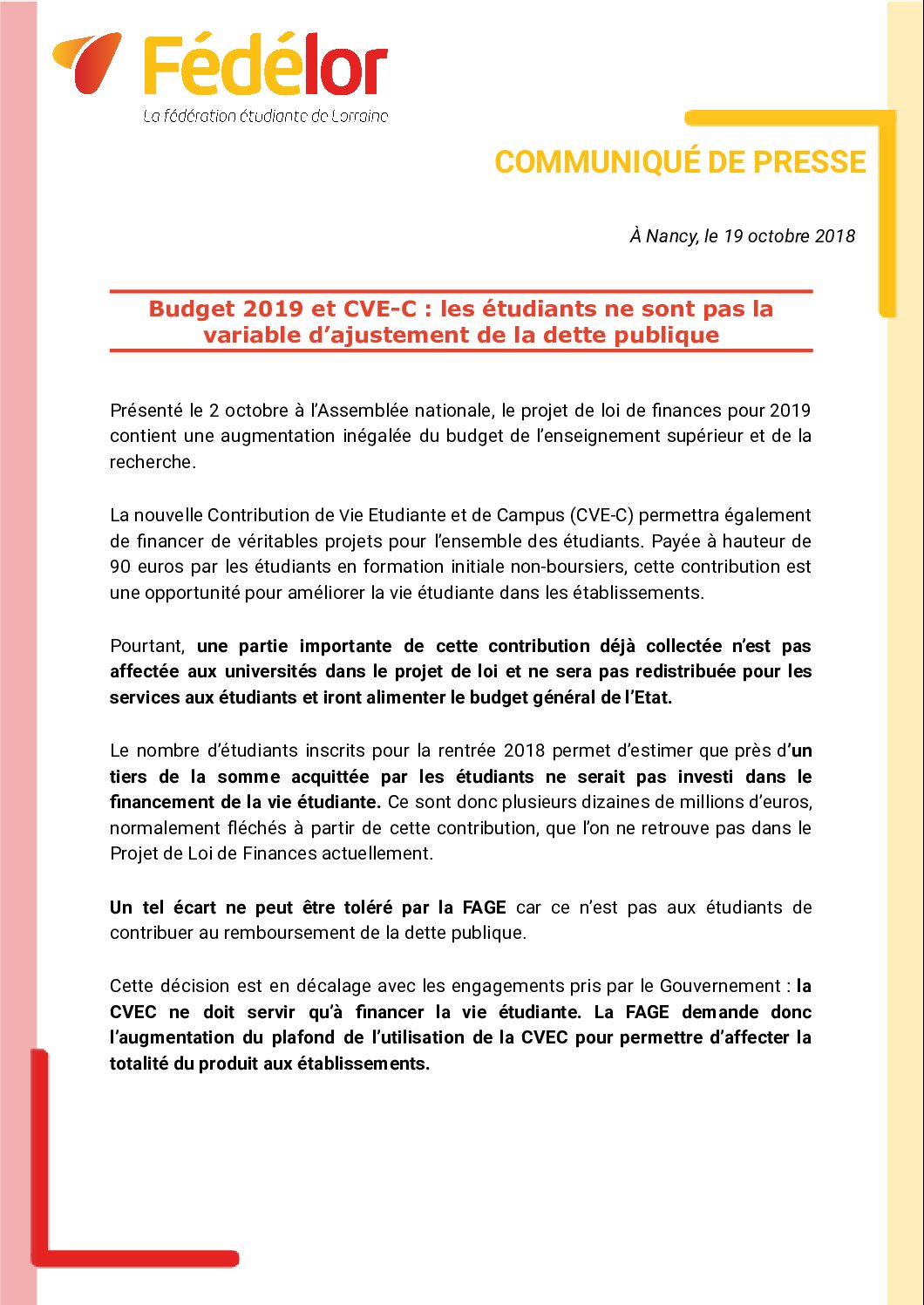 Fédélor
La fédération étudiante de Lorraine

COMMUNIQUÉ DE PRESSE

À Nancy, le 19 octobre 2018

Budget 2019 et CVE-C : les étudiants ne sont pas la variable d'ajustement de la dette publique

Présenté le 2 octobre à l'Assemblée nationale, le projet de loi de finances pour 2019 contient une augmentation inégalée du budget de l'enseignement supérieur et de la recherche.

La nouvelle Contribution de Vie Etudiante et de Campus (CVE-C) permettra également de financer de véritables projets pour l'ensemble des étudiants. Payée à hauteur de 90 euros par les étudiants en formation initiale non-boursiers, cette contribution est une opportunité pour améliorer la vie étudiante dans les établissements.

Pourtant, une partie importante de cette contribution déjà collectée n'est pas affectée aux universités dans le projet de loi et ne sera pas redistribuée pour les services aux étudiants et iront alimenter le budget général de l'Etat.

Le nombre d'étudiants inscrits pour la rentrée 2018 permet d'estimer que près d'un tiers de la somme acquittée par les étudiants ne serait pas investi dans le financement de la vie étudiante. Ce sont donc plusieurs dizaines de millions d'euros, normalement fléchés à partir de cette contribution, que l'on ne retrouve pas dans le Projet de Loi de Finances actuellement.

Un tel écart ne peut être toléré par la FAGE car ce n'est pas aux étudiants de contribuer au remboursement de la dette publique.

Cette décision est en décalage avec les engagements pris par le Gouvernement : la CVEC ne doit servir qu'à financer la vie étudiante. La FAGE demande donc l'augmentation du plafond de l'utilisation de la CVEC pour permettre d'affecter la totalité du produit aux établissements.